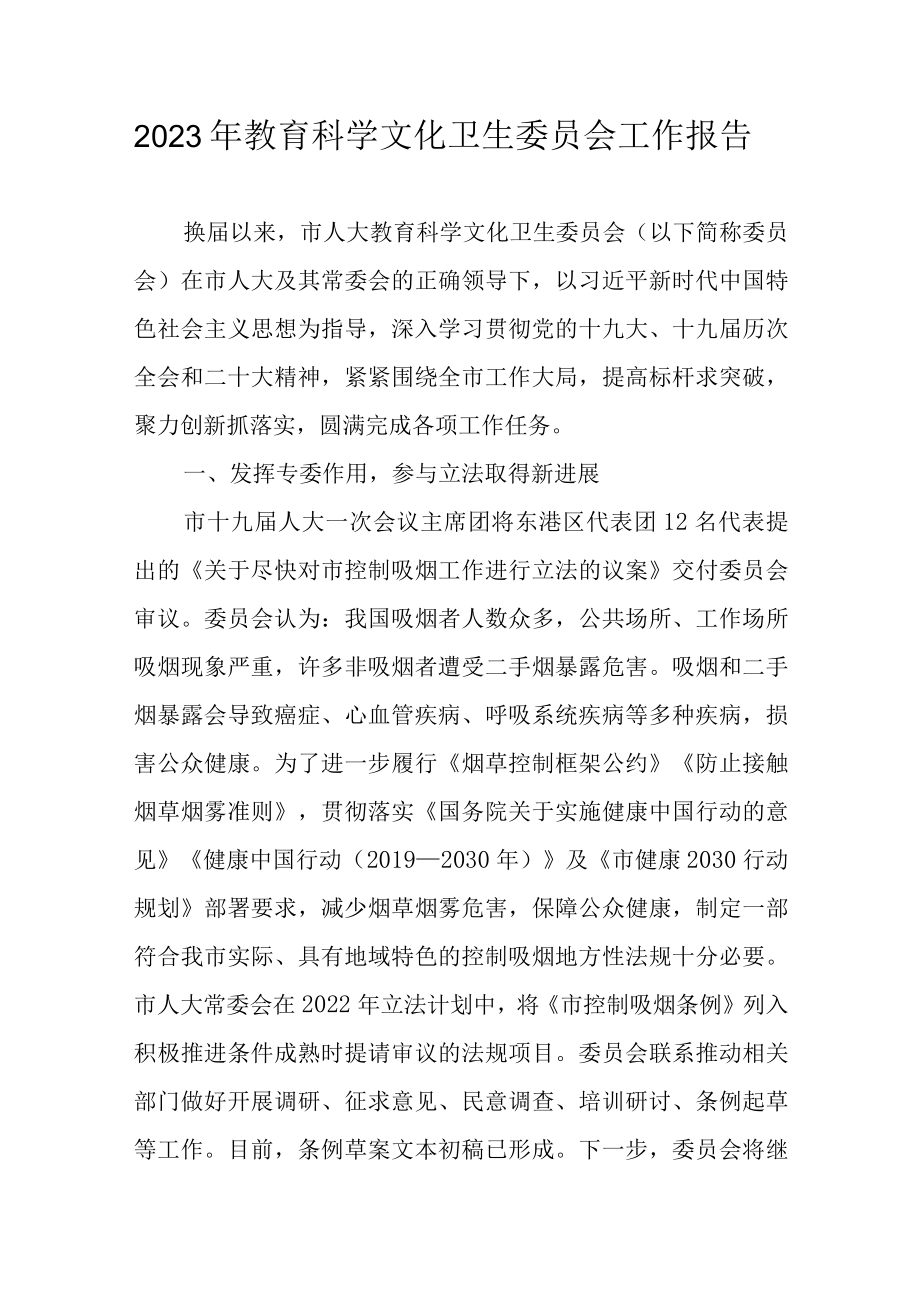 2023年教育科学文化卫生委员会工作报告

换届以来，市人大教育科学文化卫生委员会（以下简称委员会）在市人大及其常委会的正确领导下，以习近平新时代中国特色社会主义思想为指导，深入学习贯彻党的十九大、十九届历次全会和二十大精神，紧紧围绕全市工作大局，提高标杆求突破，聚力创新抓落实，圆满完成各项工作任务。

一、发挥专委作用，参与立法取得新进展

市十九届人大一次会议主席团将东港区代表团12名代表提出的《关于尽快对市控制吸烟工作进行立法的议案》交付委员会审议。委员会认为：我国吸烟者人数众多，公共场所、工作场所吸烟现象严重，许多非吸烟者遭受二手烟暴露危害。吸烟和二手烟暴露会导致癌症、心血管疾病、呼吸系统疾病等多种疾病，损害公众健康。为了进一步履行《烟草控制框架公约》《防止接触烟草烟雾准则》，贯彻落实《国务院关于实施健康中国行动的意见》《健康中国行动（2019—2030年）》及《市健康2030行动规划》部署要求，减少烟草烟雾危害，保障公众健康，制定一部符合我市实际、具有地域特色的控制吸烟地方性法规十分必要。市人大常委会在2022年立法计划中，将《市控制吸烟条例》列入积极推进条件成熟时提请审议的法规项目。委员会联系推动相关部门做好开展调研、征求意见、民意调查、培训研讨、条例起草等工作。目前，条例草案文本初稿已形成。下一步，委员会将继